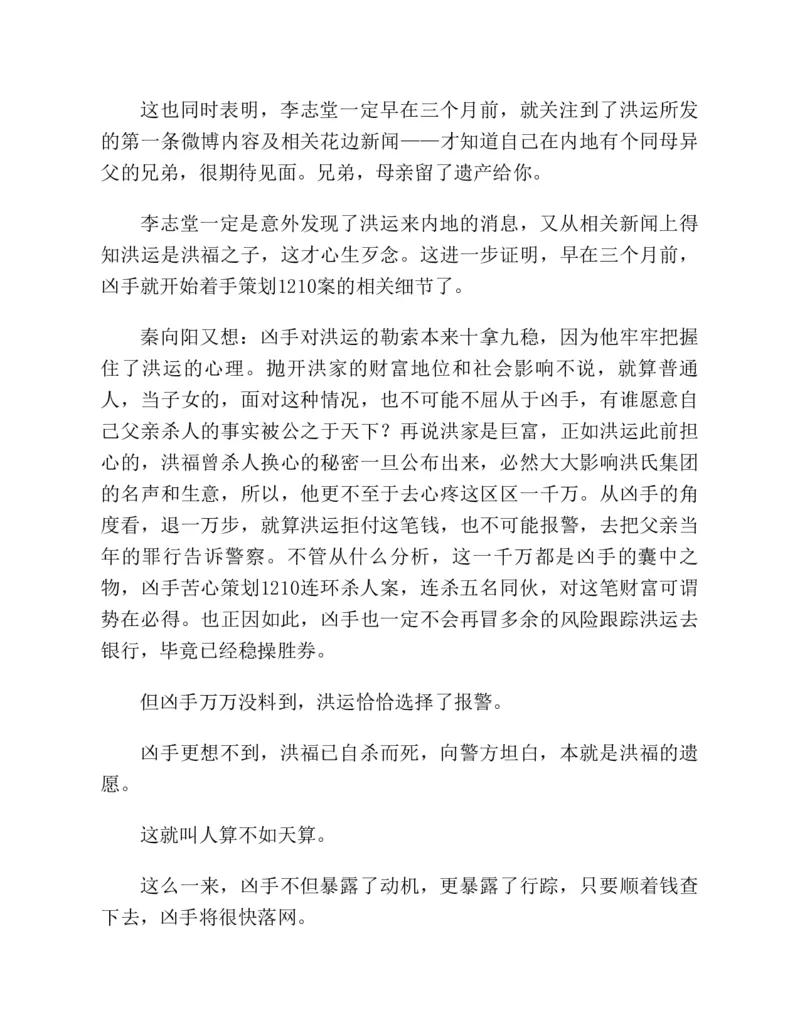 这也同时表明，李志堂一定早在三个月前，就关注到了洪运所发的第一条微博内容及相关花边新闻——才知道自己在内地有个同母异父的兄弟，很期待见面。兄弟，母亲留了遗产给你。

李志堂一定是意外发现了洪运来内地的消息，又从相关新闻上得知洪运是洪福之子，这才心生歹念。这进一步证明，早在三个月前，凶手就开始着手策划1210案的相关细节了。

秦向阳又想：凶手对洪运的勒索本来十拿九稳，因为他牢牢把握住了洪运的心理。抛开洪家的财富地位和社会影响不说，就算普通人，当子女的，面对这种情况，也不可能不屈从于凶手，有谁愿意自己父亲杀人的事实被公之于天下？再说洪家是巨富，正如洪运此前担心的，洪福曾杀人换心的秘密一旦公布出来，必然大大影响洪氏集团的名声和生意，所以，他更不至于去心疼这区区一千万。从凶手的角度看，退一万步，就算洪运拒付这笔钱，也不可能报警，去把父亲当年的罪行告诉警察。不管从什么分析，这一千万都是凶手的囊中之物，凶手苦心策划1210连环杀人案，连杀五名同伙，对这笔财富可谓势在必得。也正因如此，凶手也一定不会再冒多余的风险跟踪洪运去银行，毕竟已经稳操胜券。

但凶手万万没料到，洪运恰恰选择了报警。

凶手更想不到，洪福已自杀而死，向警方坦白，本就是洪福的遗愿。

这就叫人算不如天算。

这么一来，凶手不但暴露了动机，更暴露了行踪，只要顺着钱查下去，凶手将很快落网。